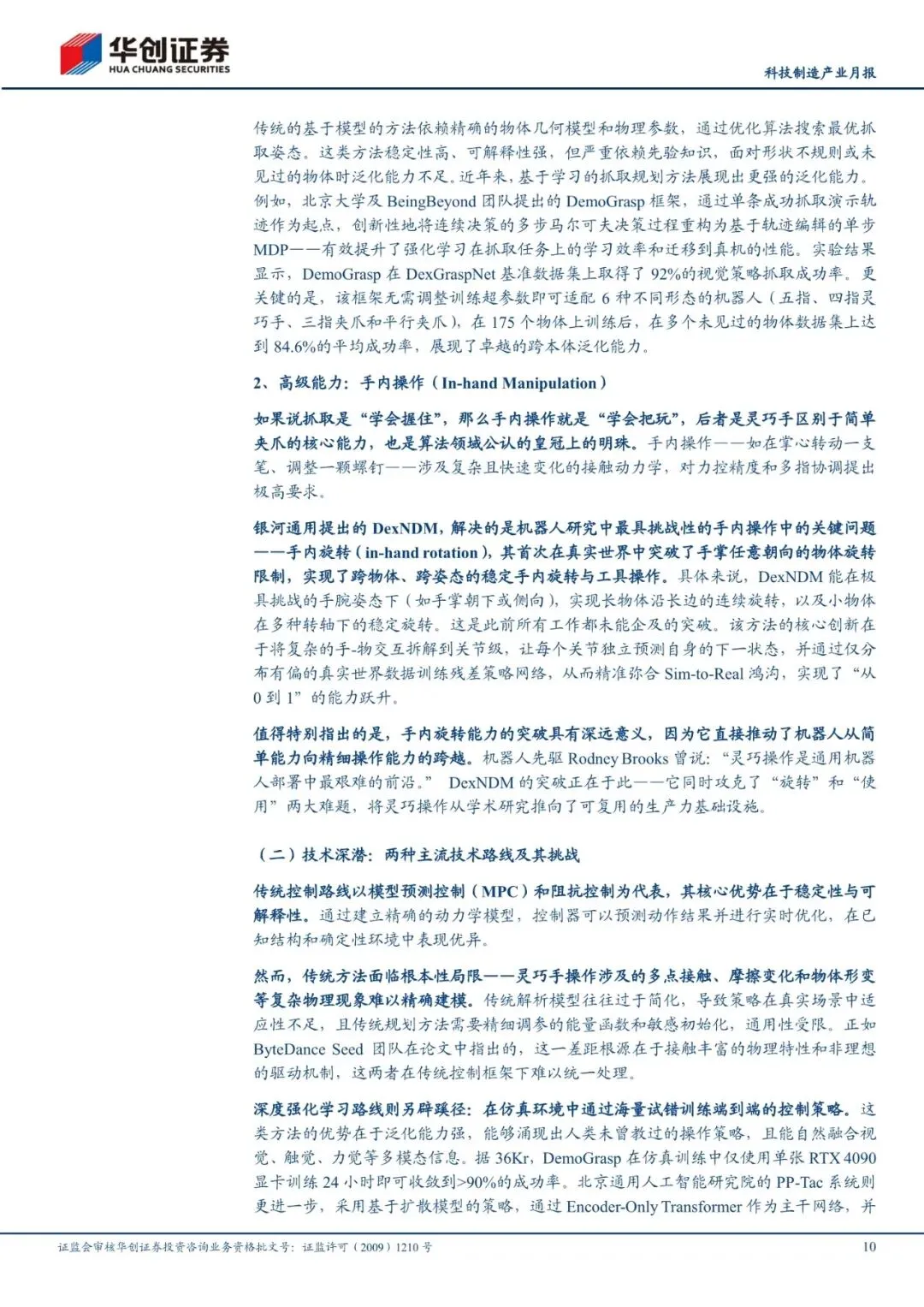 华创证券
HUA CHUANG SECURITIES

科技制造产业月报

传统的基于模型的方法依赖精确的物体几何模型和物理参数，通过优化算法搜索最优抓取姿态。这类方法稳定性高、可解释性强，但严重依赖先验知识，面对形状不规则或未见过的物体时泛化能力不足。近年来，基于学习的抓取规划方法展现出更强的泛化能力。例如，北京大学及 BeingBeyond 团队提出的 DemoGrasp 框架，通过单条成功抓取演示轨迹作为起点，创新性地将连续决策的多步马尔可夫决策过程重构为基于轨迹编辑的单步 MDP——有效提升了强化学习在抓取任务上的学习效率和迁移到真机的性能。实验结果显示，DemoGrasp 在 DexGraspNet 基准数据集上取得了 92%的视觉策略抓取成功率。更关键的是，该框架无需调整训练超参数即可适配 6 种不同形态的机器人（五指、四指灵巧手、三指夹爪和平行夹爪），在 175 个物体上训练后，在多个未见过的物体数据集上达到 84.6%的平均成功率，展现了卓越的跨本体泛化能力。

2、高级能力：手内操作（In-hand Manipulation）

如果说抓取是“学会握住”，那么手内操作就是“学会把玩”，后者是灵巧手区别于简单夹爪的核心能力，也是算法领域公认的皇冠上的明珠。手内操作——如在掌心转动一支笔、调整一颗螺钉——涉及复杂且快速变化的接触动力学，对力控精度和多指协调提出极高要求。

银河通用提出的 DexNDM，解决的是机器人研究中最具挑战性的手内操作中的关键问题——手内旋转（in-hand rotation），其首次在真实世界中突破了手掌任意朝向的物体旋转限制，实现了跨物体、跨姿态的稳定手内旋转与工具操作。具体来说，DexNDM 能在极具挑战的手腕姿态下（如手掌朝下或侧向），实现长物体沿长边的连续旋转，以及小物体在多种转轴下的稳定旋转。这是此前所有工作都未能企及的突破。该方法的核心创新在于将复杂的手-物交互拆解到关节级，让每个关节独立预测自身的下一状态，并通过仅分布有偏的真实世界数据训练残差策略网络，从而精准弥合 Sim-to-Real 鸿沟，实现了“从 0 到 1”的能力跃升。

值得特别指出的是，手内旋转能力的突破具有深远意义，因为它直接推动了机器人从简单能力向精细操作能力的跨越。机器人先驱 Rodney Brooks 曾说：“灵巧操作是通用机器人部署中最艰难的前沿。” DexNDM 的突破正在于此——它同时攻克了“旋转”和“使用”两大难题，将灵巧操作从学术研究推向了可复用的生产力基础设施。

（二）技术深潜：两种主流技术路线及其挑战

传统控制路线以模型预测控制（MPC）和阻抗控制为代表，其核心优势在于稳定性与可解释性。通过建立精确的动力学模型，控制器可以预测动作结果并进行实时优化，在已知结构和确定性环境中表现优异。

然而，传统方法面临根本性局限——灵巧手操作涉及的多点接触、摩擦变化和物体形变等复杂物理现象难以精确建模。传统解析模型往往过于简化，导致策略在真实场景中适应性不足，且传统规划方法需要精细调参的能量函数和敏感初始化，通用性受限。正如 ByteDance Seed 团队在论文中指出的，这一差距根源在于接触丰富的物理特性和非理想的驱动机制，这两者在传统控制框架下难以统一处理。

深度强化学习路线则另辟蹊径：在仿真环境中通过海量试错训练端到端的控制策略。这类方法的优势在于泛化能力强，能够涌现出人类未曾教过的操作策略，且能自然融合视觉、触觉、力觉等多模态信息。据 36Kr，DemoGrasp 在仿真训练中仅使用单张 RTX 4090 显卡训练 24 小时即可收敛到>90%的成功率。北京通用人工智能研究院的 PP-Tac 系统则更进一步，采用基于扩散模型的策略，通过 Encoder-Only Transformer 作为主干网络，并

证监会审核华创证券投资咨询业务资格批文号：证监许可（2009）1210 号

10